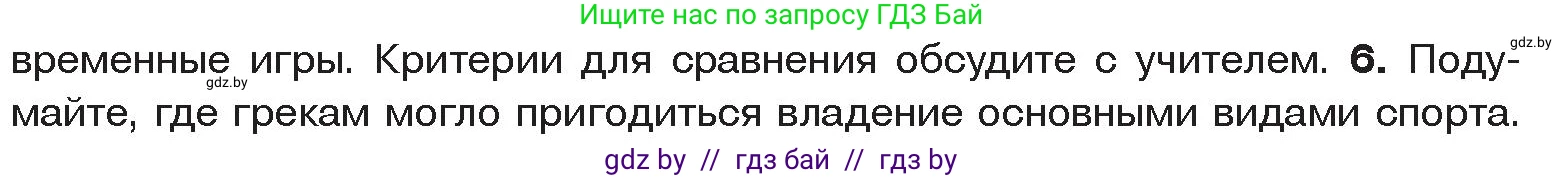 Ищите нас по запросу ГДЗ Бай

gdz.by

временные игры. Критерии для сравнения обсудите с учителем. **6.** Подумайте, где грекам могло пригодиться владение основными видами спорта.

gdz.by

gdz by // гдз бай // гдз by